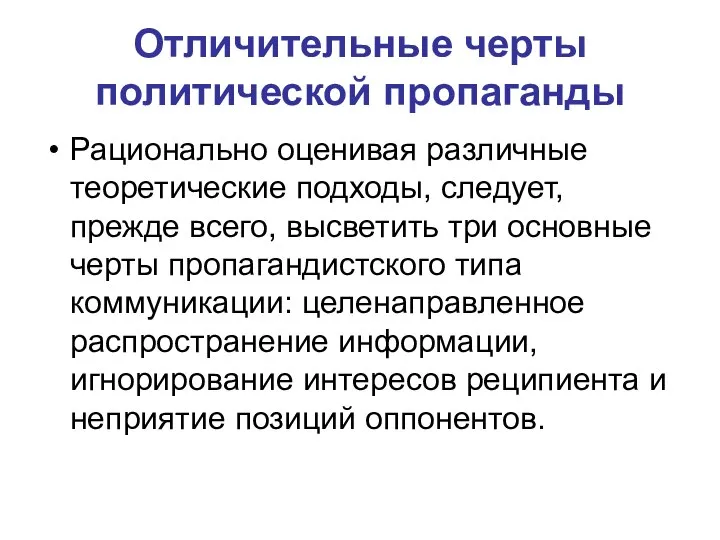 Отличительные черты политической пропаганды

• Рационально оценивая различные теоретические подходы, следует, прежде всего, высветить три основные черты пропагандистского типа коммуникации: целенаправленное распространение информации, игнорирование интересов реципиента и неприятие позиций оппонентов.